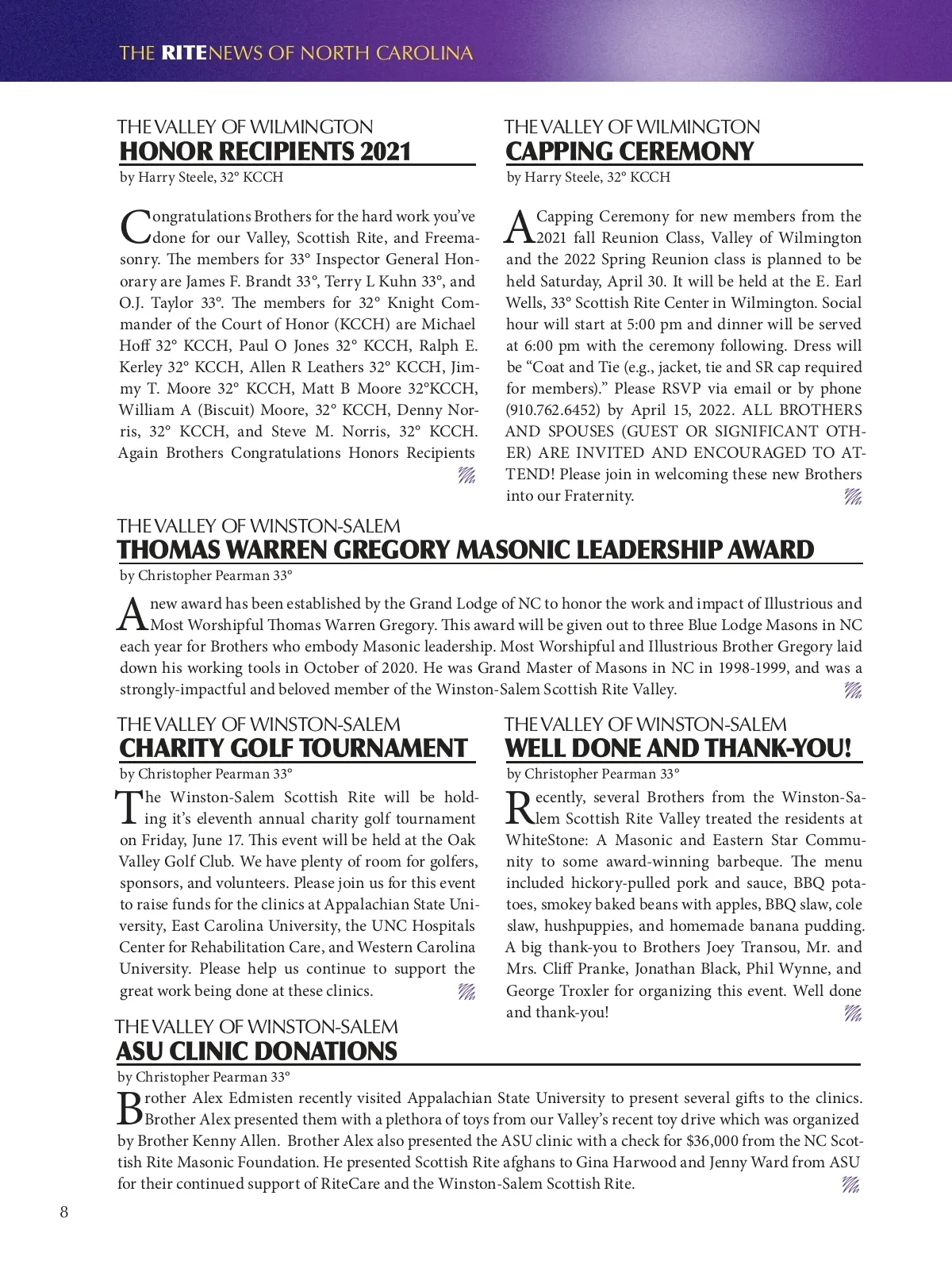 THE RITENEWS OF NORTH CAROLINA

THE VALLEY OF WILMINGTON
HONOR RECIPIENTS 2021
by Harry Steele, 32° KCCH

Congratulations Brothers for the hard work you've done for our Valley, Scottish Rite, and Freemasonry. The members for 33° Inspector General Honorary are James F. Brandt 33°, Terry L Kuhn 33°, and O.J. Taylor 33°. The members for 32° Knight Commander of the Court of Honor (KCCH) are Michael Hoff 32° KCCH, Paul O Jones 32° KCCH, Ralph E. Kerley 32° KCCH, Allen R Leathers 32° KCCH, Jimmy T. Moore 32° KCCH, Matt B Moore 32°KCCH, William A (Biscuit) Moore, 32° KCCH, Denny Norris, 32° KCCH, and Steve M. Norris, 32° KCCH. Again Brothers Congratulations Honors Recipients

THE VALLEY OF WILMINGTON
CAPPING CEREMONY
by Harry Steele, 32° KCCH

A Capping Ceremony for new members from the 2021 fall Reunion Class, Valley of Wilmington and the 2022 Spring Reunion class is planned to be held Saturday, April 30. It will be held at the E. Earl Wells, 33° Scottish Rite Center in Wilmington. Social hour will start at 5:00 pm and dinner will be served at 6:00 pm with the ceremony following. Dress will be "Coat and Tie (e.g., jacket, tie and SR cap required for members)." Please RSVP via email or by phone (910.762.6452) by April 15, 2022. ALL BROTHERS AND SPOUSES (GUEST OR SIGNIFICANT OTHER) ARE INVITED AND ENCOURAGED TO ATTEND! Please join in welcoming these new Brothers into our Fraternity.

THE VALLEY OF WINSTON-SALEM
THOMAS WARREN GREGORY MASONIC LEADERSHIP AWARD
by Christopher Pearman 33°

A new award has been established by the Grand Lodge of NC to honor the work and impact of Illustrious and Most Worshipful Thomas Warren Gregory. This award will be given out to three Blue Lodge Masons in NC each year for Brothers who embody Masonic leadership. Most Worshipful and Illustrious Brother Gregory laid down his working tools in October of 2020. He was Grand Master of Masons in NC in 1998-1999, and was a strongly-impactful and beloved member of the Winston-Salem Scottish Rite Valley.

THE VALLEY OF WINSTON-SALEM
CHARITY GOLF TOURNAMENT
by Christopher Pearman 33°

The Winston-Salem Scottish Rite will be holding it's eleventh annual charity golf tournament on Friday, June 17. This event will be held at the Oak Valley Golf Club. We have plenty of room for golfers, sponsors, and volunteers. Please join us for this event to raise funds for the clinics at Appalachian State University, East Carolina University, the UNC Hospitals Center for Rehabilitation Care, and Western Carolina University. Please help us continue to support the great work being done at these clinics.

THE VALLEY OF WINSTON-SALEM
WELL DONE AND THANK-YOU!
by Christopher Pearman 33°

Recently, several Brothers from the Winston-Salem Scottish Rite Valley treated the residents at WhiteStone: A Masonic and Eastern Star Community to some award-winning barbeque. The menu included hickory-pulled pork and sauce, BBQ potatoes, smokey baked beans with apples, BBQ slaw, cole slaw, hushpuppies, and homemade banana pudding. A big thank-you to Brothers Joey Transou, Mr. and Mrs. Cliff Pranke, Jonathan Black, Phil Wynne, and George Troxler for organizing this event. Well done and thank-you!

THE VALLEY OF WINSTON-SALEM
ASU CLINIC DONATIONS
by Christopher Pearman 33°

Brother Alex Edmisten recently visited Appalachian State University to present several gifts to the clinics. Brother Alex presented them with a plethora of toys from our Valley's recent toy drive which was organized by Brother Kenny Allen. Brother Alex also presented the ASU clinic with a check for $36,000 from the NC Scottish Rite Masonic Foundation. He presented Scottish Rite afghans to Gina Harwood and Jenny Ward from ASU for their continued support of RiteCare and the Winston-Salem Scottish Rite.

8